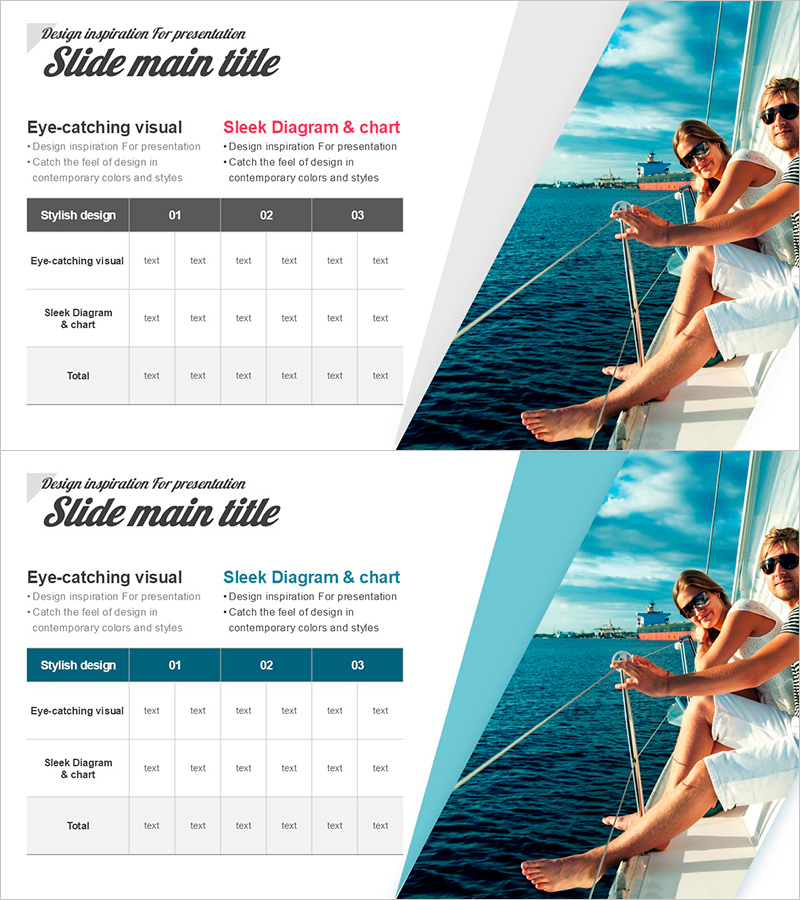 Design inspiration For presentation
Slide main title

Eye-catching visual
• Design inspiration For presentation
• Catch the feel of design in contemporary colors and styles

Sleek Diagram & chart
• Design inspiration For presentation
• Catch the feel of design in contemporary colors and styles

| Stylish design | 01 | | 02 | | 03 | |
|---|---|---|---|---|---|---|
| Eye-catching visual | text | text | text | text | text | text |
| Sleek Diagram & chart | text | text | text | text | text | text |
| Total | text | text | text | text | text | text |

Design inspiration For presentation
Slide main title

Eye-catching visual
• Design inspiration For presentation
• Catch the feel of design in contemporary colors and styles

Sleek Diagram & chart
• Design inspiration For presentation
• Catch the feel of design in contemporary colors and styles

| Stylish design | 01 | | 02 | | 03 | |
|---|---|---|---|---|---|---|
| Eye-catching visual | text | text | text | text | text | text |
| Sleek Diagram & chart | text | text | text | text | text | text |
| Total | text | text | text | text | text | text |